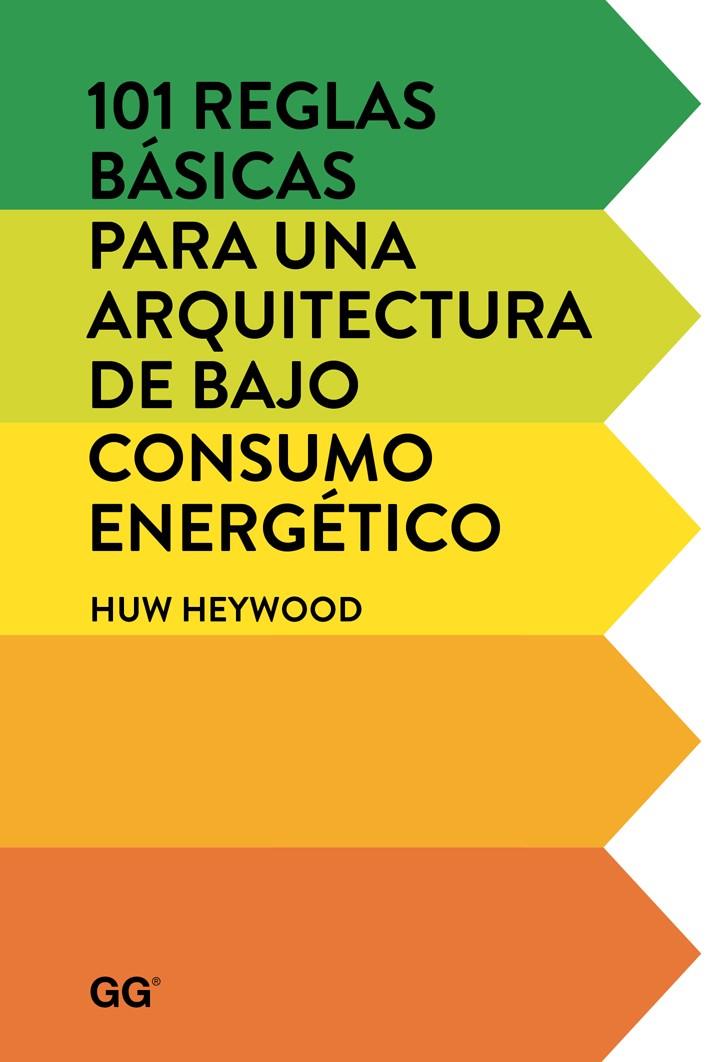 101 REGLAS BÁSICAS PARA UNA ARQUITECTURA DE BAJO CONSUMO ENERGÉTICO

HUW HEYWOOD

GG®